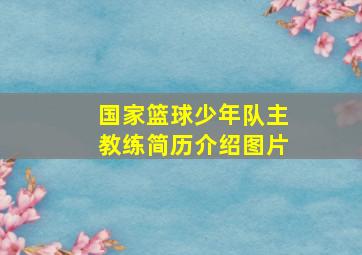 国家篮球少年队主教练简历介绍图片